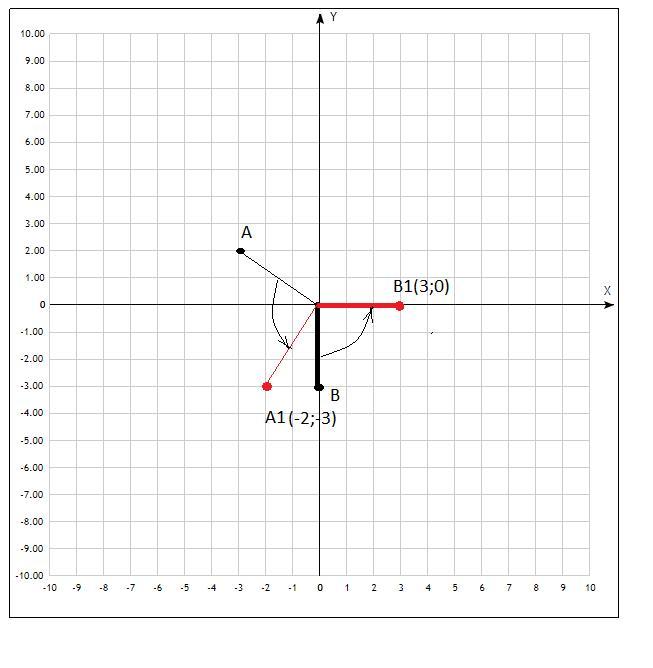 Y
10.00
9.00
8.00
7.00
6.00
5.00
4.00
3.00
2.00
1.00
0
-1.00
-2.00
-3.00
-4.00
-5.00
-6.00
-7.00
-8.00
-9.00
-10.00
A
B1(3;0)
X
B
A1(-2;-3)
-10 -9 -8 -7 -6 -5 -4 -3 -2 -1 0 1 2 3 4 5 6 7 8 9 10